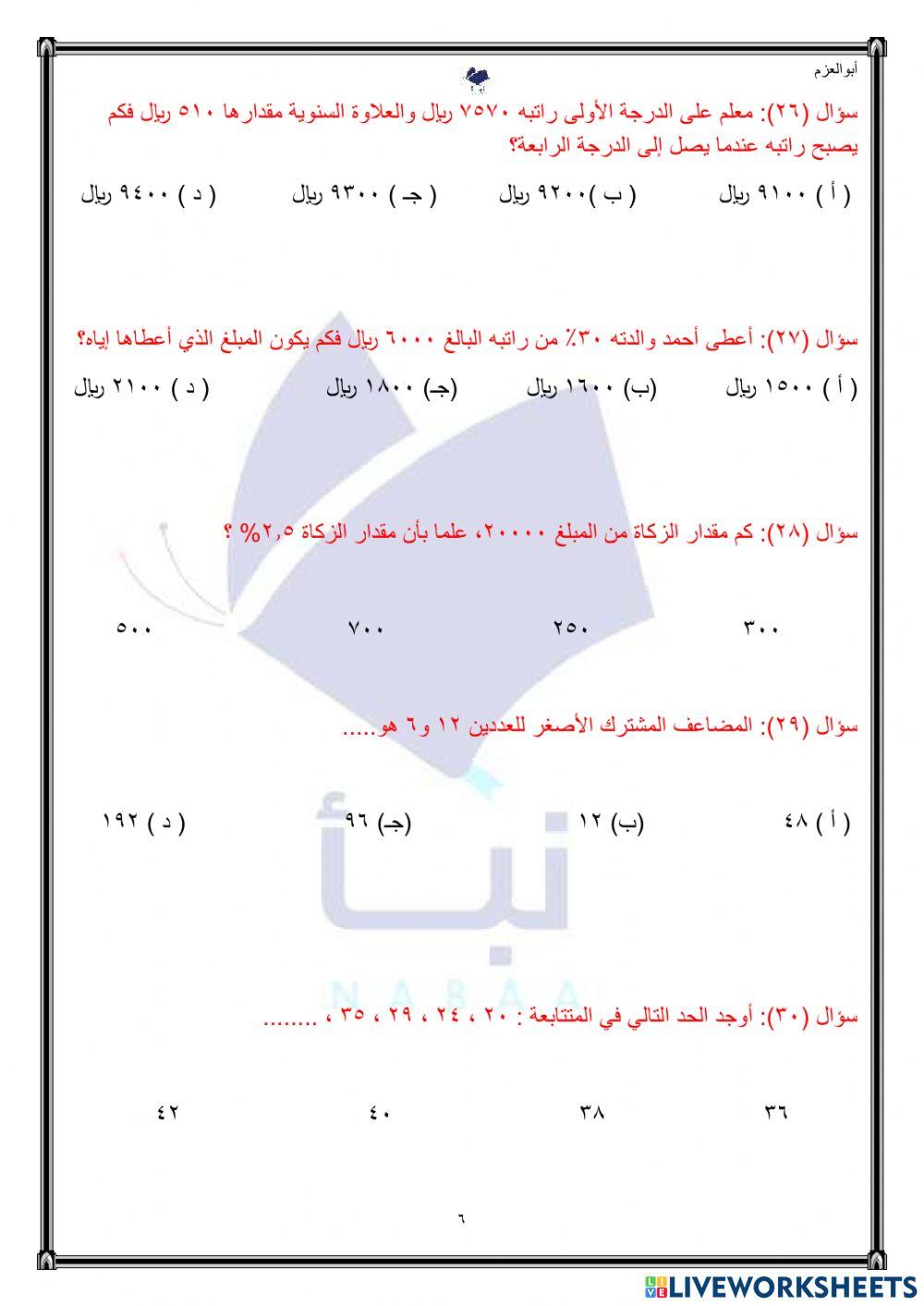 أبوالعزم

سؤال (٢٦): معلم على الدرجة الأولى راتبه ٧٥٧٠ ريال والعلاوة السنوية مقدارها ٥١٠ ريال فكم يصبح راتبه عندما يصل إلى الدرجة الرابعة؟

( أ ) ٩١٠٠ ريال ( ب )٩٢٠٠ ريال ( جـ ) ٩٣٠٠ ريال ( د ) ٩٤٠٠ ريال

سؤال (٢٧): أعطى أحمد والدته ٣٠٪ من راتبه البالغ ٦٠٠٠ ريال فكم يكون المبلغ الذي أعطاها إياه؟

( أ ) ١٥٠٠ ريال (ب) ١٦٠٠ ريال (جـ) ١٨٠٠ ريال ( د ) ٢١٠٠ ريال

سؤال (٢٨): كم مقدار الزكاة من المبلغ ٢٠٠٠٠، علما بأن مقدار الزكاة ٢,٥% ؟

٣٠٠ ٢٥٠ ٧٠٠ ٥٠٠

سؤال (٢٩): المضاعف المشترك الأصغر للعددين ١٢ و٦ هو.....

( أ ) ٤٨ (ب) ١٢ (جـ) ٩٦ ( د ) ١٩٢

نبأ
NABAA

سؤال (٣٠): أوجد الحد التالي في المتتابعة : ٢٠ ، ٢٤ ، ٢٩ ، ٣٥ ، ........

٣٦ ٣٨ ٤٠ ٤٢

٦

LIVEWORKSHEETS